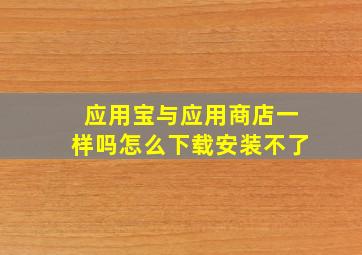 应用宝与应用商店一样吗怎么下载安装不了